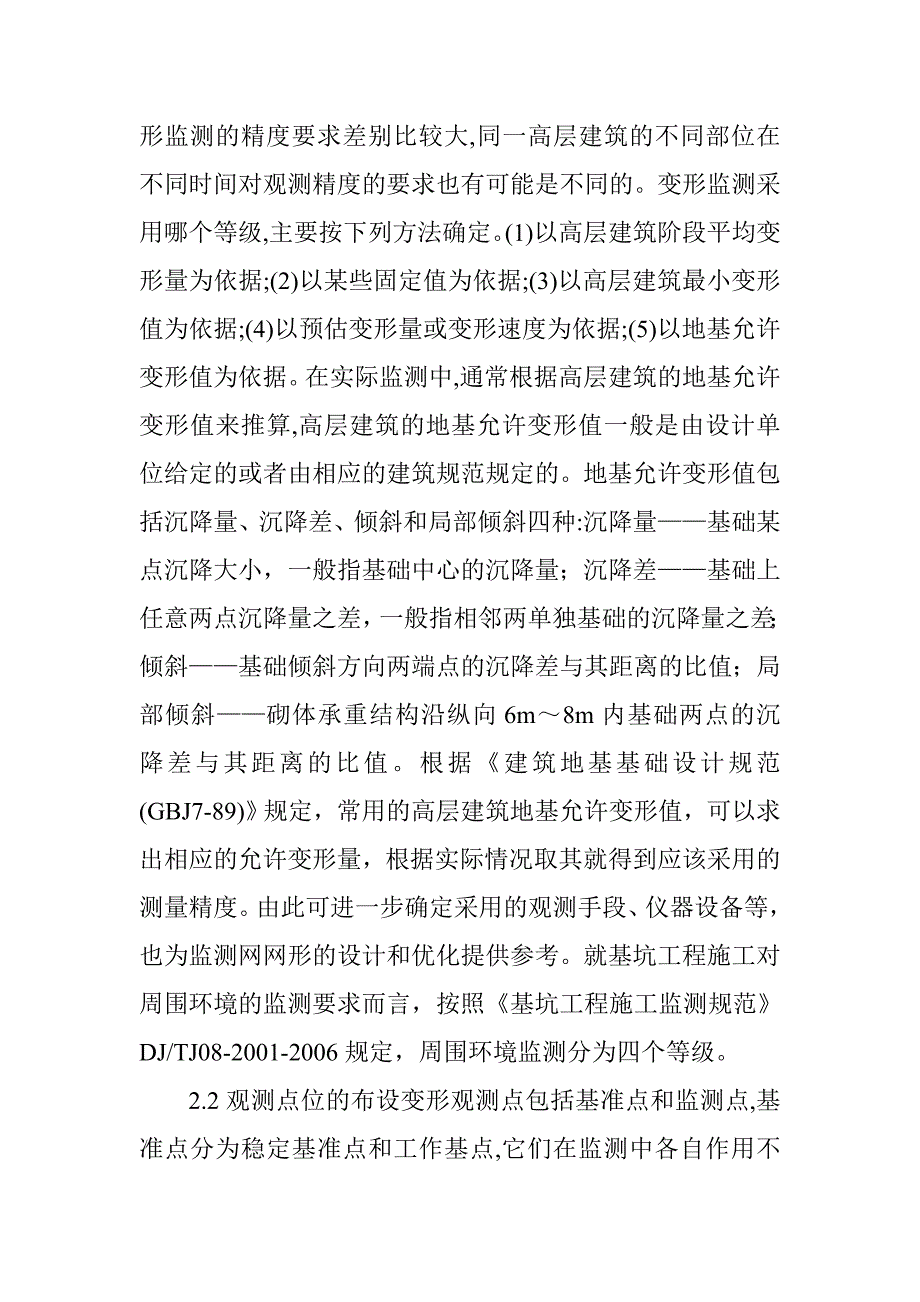 形监测的精度要求差别比较大,同一高层建筑的不同部位在不同时间对观测精度的要求也有可能是不同的。变形监测采用哪个等级,主要按下列方法确定。(1)以高层建筑阶段平均变形量为依据;(2)以某些固定值为依据;(3)以高层建筑最小变形值为依据;(4)以预估变形量或变形速度为依据;(5)以地基允许变形值为依据。在实际监测中,通常根据高层建筑的地基允许变形值来推算,高层建筑的地基允许变形值一般是由设计单位给定的或者由相应的建筑规范规定的。地基允许变形值包括沉降量、沉降差、倾斜和局部倾斜四种:沉降量——基础某点沉降大小，一般指基础中心的沉降量；沉降差——基础上任意两点沉降量之差，一般指相邻两单独基础的沉降量之差;倾斜——基础倾斜方向两端点的沉降差与其距离的比值；局部倾斜——砌体承重结构沿纵向 6m～8m 内基础两点的沉降差与其距离的比值。根据《建筑地基基础设计规范(GBJ7-89)》规定，常用的高层建筑地基允许变形值，可以求出相应的允许变形量，根据实际情况取其就得到应该采用的测量精度。由此可进一步确定采用的观测手段、仪器设备等，也为监测网网形的设计和优化提供参考。就基坑工程施工对周围环境的监测要求而言，按照《基坑工程施工监测规范》DJ/TJ08-2001-2006 规定，周围环境监测分为四个等级。

2.2 观测点位的布设变形观测点包括基准点和监测点,基准点分为稳定基准点和工作基点,它们在监测中各自作用不